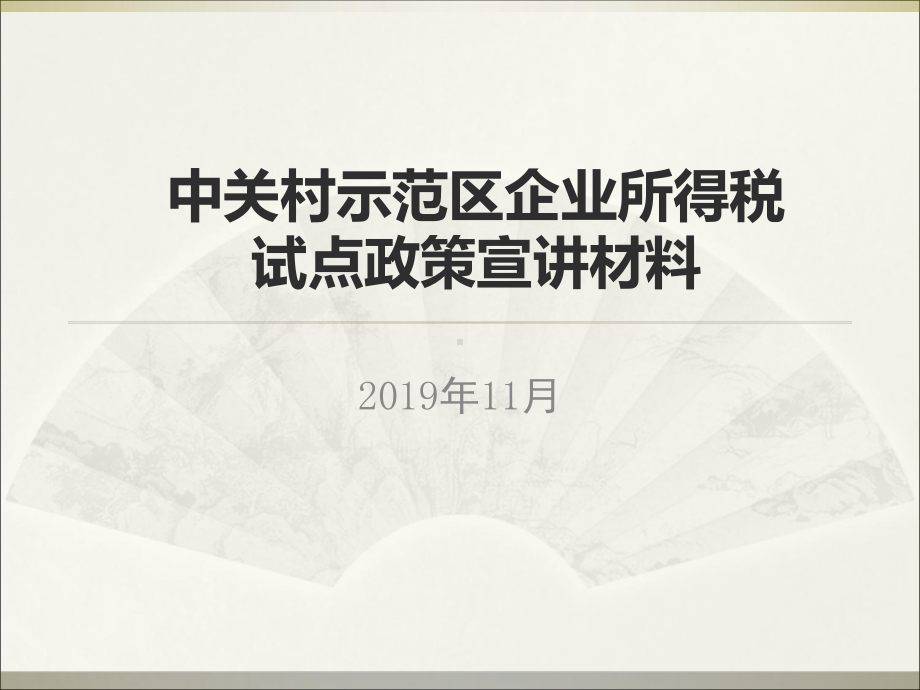 中关村示范区企业所得税试点政策宣讲材料

2019年11月